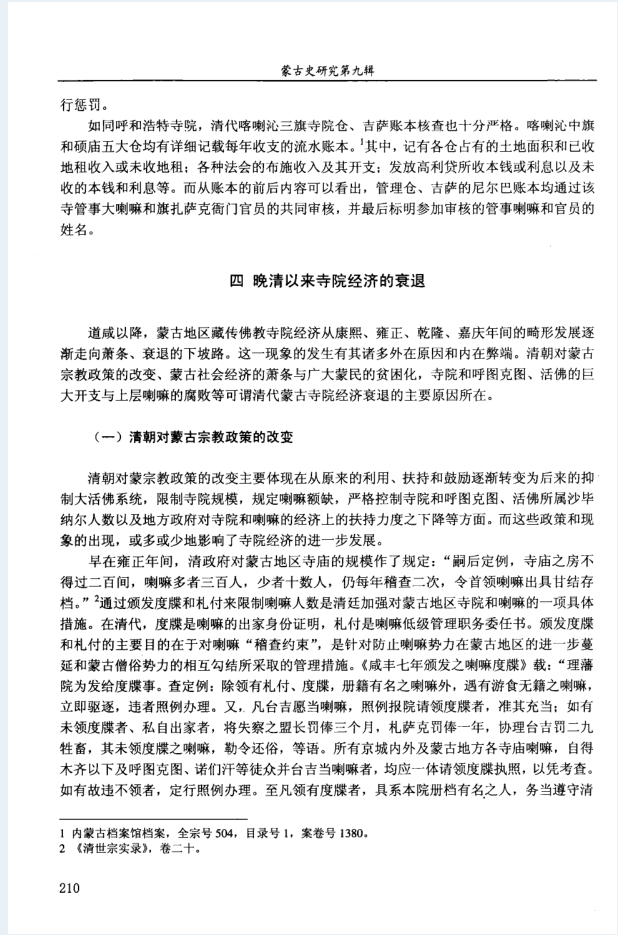 蒙古史研究第九辑

行惩罚。

如同呼和浩特寺院，清代喀喇沁三旗寺院仓、吉萨账本核查也十分严格。喀喇沁中旗和硕庙五大仓均有详细记载每年收支的流水账本。$^1$其中，记有各仓占有的土地面积和已收地租收入或未收地租；各种法会的布施收入及其开支；发放高利贷所收本钱或利息以及未收的本钱和利息等。而从账本的前后内容可以看出，管理仓、吉萨的尼尔巴账本均通过该寺管事大喇嘛和旗扎萨克衙门官员的共同审核，并最后标明参加审核的管事喇嘛和官员的姓名。

四 晚清以来寺院经济的衰退

道咸以降，蒙古地区藏传佛教寺院经济从康熙、雍正、乾隆、嘉庆年间的畸形发展逐渐走向萧条、衰退的下坡路。这一现象的发生有其诸多外在原因和内在弊端。清朝对蒙古宗教政策的改变、蒙古社会经济的萧条与广大蒙民的贫困化，寺院和呼图克图、活佛的巨大开支与上层喇嘛的腐败等可谓清代蒙古寺院经济衰退的主要原因所在。

（一）清朝对蒙古宗教政策的改变

清朝对蒙宗教政策的改变主要体现在从原来的利用、扶持和鼓励逐渐转变为后来的抑制大活佛系统，限制寺院规模，规定喇嘛额缺，严格控制寺院和呼图克图、活佛所属沙毕纳尔人数以及地方政府对寺院和喇嘛的经济上的扶持力度之下降等方面。而这些政策和现象的出现，或多或少地影响了寺院经济的进一步发展。

早在雍正年间，清政府对蒙古地区寺庙的规模作了规定：“嗣后定例，寺庙之房不得过二百间，喇嘛多者三百人，少者十数人，仍每年稽查二次，令首领喇嘛出具甘结存档。”$^2$通过颁发度牒和札付来限制喇嘛人数是清廷加强对蒙古地区寺院和喇嘛的一项具体措施。在清代，度牒是喇嘛的出家身份证明，札付是喇嘛低级管理职务委任书。颁发度牒和札付的主要目的在于对喇嘛“稽查约束”，是针对防止喇嘛势力在蒙古地区的进一步蔓延和蒙古僧俗势力的相互勾结所采取的管理措施。《咸丰七年颁发之喇嘛度牒》载：“理藩院为发给度牒事。查定例：除领有札付、度牒，册籍有名之喇嘛外，遇有游食无籍之喇嘛，立即驱逐，违者照例办理。又，凡台吉愿当喇嘛，照例报院请领度牒者，准其充当；如有未领度牒者、私自出家者，将失察之盟长罚俸三个月，札萨克罚俸一年，协理台吉罚二九牲畜，其未领度牒之喇嘛，勒令还俗，等语。所有京城内外及蒙古地方各寺庙喇嘛，自得木齐以下及呼图克图、诺们汗等徒众并台吉当喇嘛者，均应一体请领度牒执照，以凭考查。如有故违不领者，定行照例办理。至凡领有度牒者，具系本院册档有名之人，务当遵守清

1 内蒙古档案馆档案，全宗号 504，目录号 1，案卷号 1380。
2 《清世宗实录》，卷二十。

210